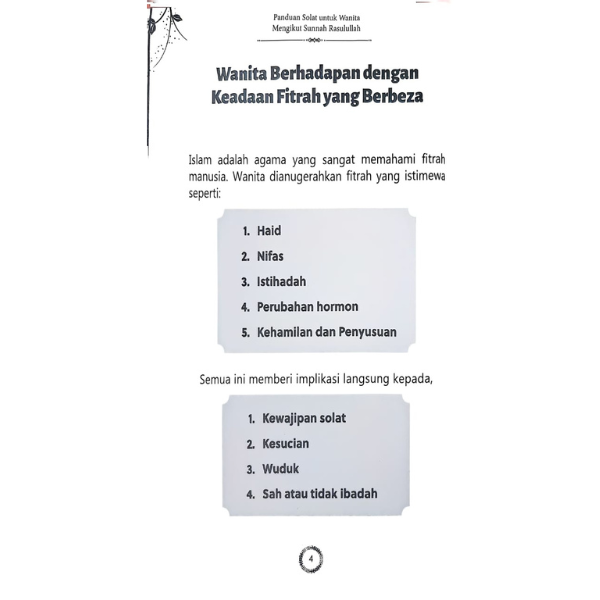 Panduan Solat untuk Wanita
Mengikut Sunnah Rasulullah

Wanita Berhadapan dengan Keadaan Fitrah yang Berbeza

Islam adalah agama yang sangat memahami fitrah manusia. Wanita dianugerahkan fitrah yang istimewa seperti:

1. Haid
2. Nifas
3. Istihadah
4. Perubahan hormon
5. Kehamilan dan Penyusuan

Semua ini memberi implikasi langsung kepada,

1. Kewajipan solat
2. Kesucian
3. Wuduk
4. Sah atau tidak ibadah

4